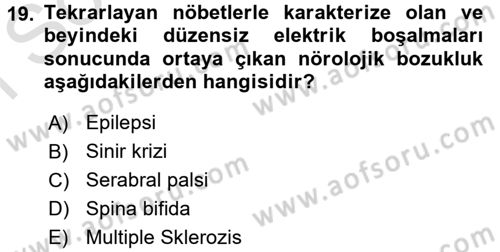 19. Tekrarlayan nöbetlerle karakterize olan ve beyindeki düzensiz elektrik boşalmaları sonucunda ortaya çıkan nörolojik bozukluk aşağıdakilerden hangisidir?

A) Epilepsi
B) Sinir krizi
C) Serabral palsi
D) Spina bifida
E) Multiple Sklerozis

www.aofsoru.com